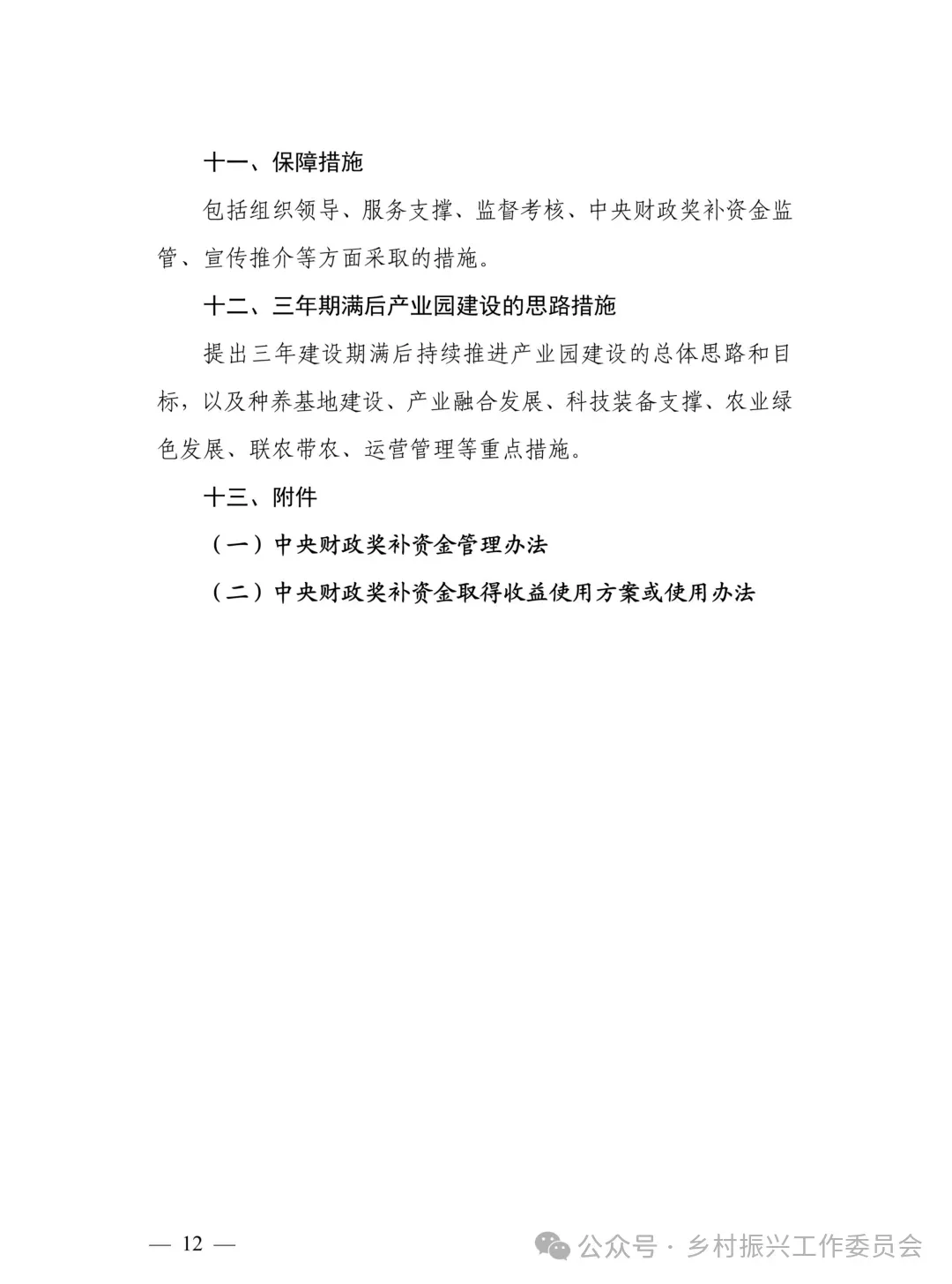 十一、保障措施

包括组织领导、服务支撑、监督考核、中央财政奖补资金监管、宣传推介等方面采取的措施。

十二、三年期满后产业园建设的思路措施

提出三年建设期满后持续推进产业园建设的总体思路和目标，以及种养基地建设、产业融合发展、科技装备支撑、农业绿色发展、联农带农、运营管理等重点措施。

十三、附件

（一）中央财政奖补资金管理办法

（二）中央财政奖补资金取得收益使用方案或使用办法

— 12 —

公众号 · 乡村振兴工作委员会